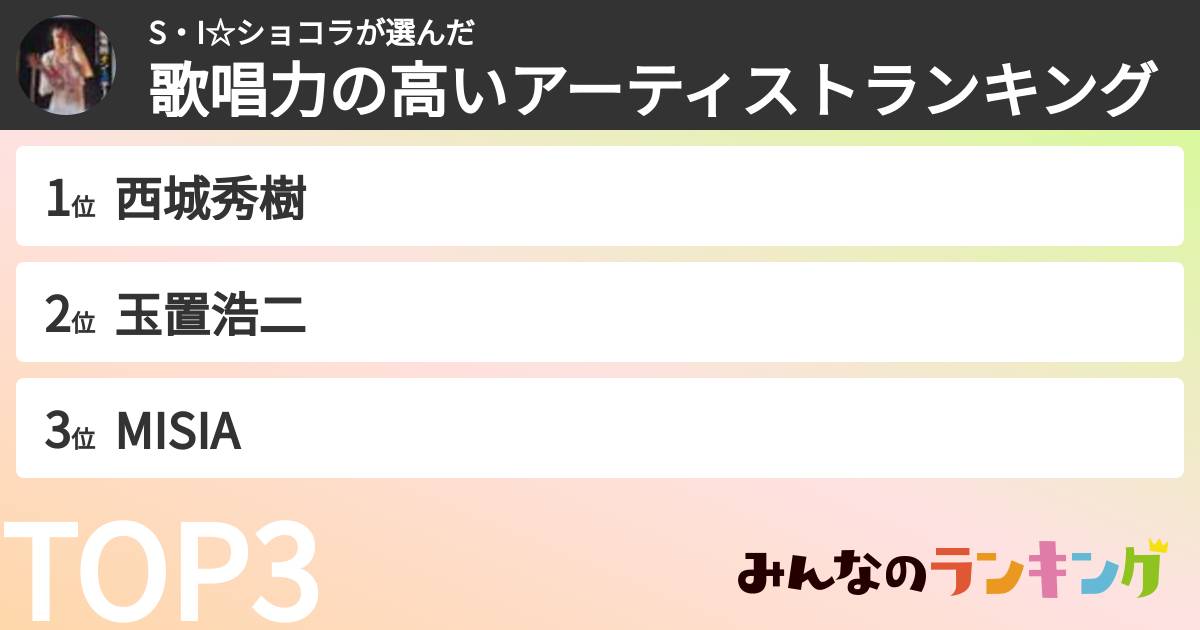 S・I☆ショコラが選んだ
歌唱力の高いアーティストランキング

1位 西城秀樹

2位 玉置浩二

3位 MISIA

TOP3

みんなのランキング